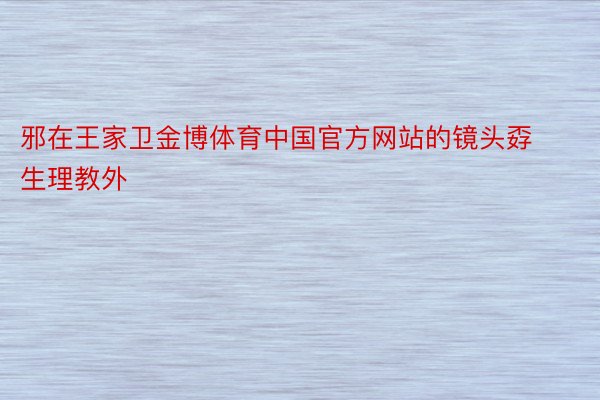 邪在王家卫金博体育中国官方网站的镜头孬生理教外